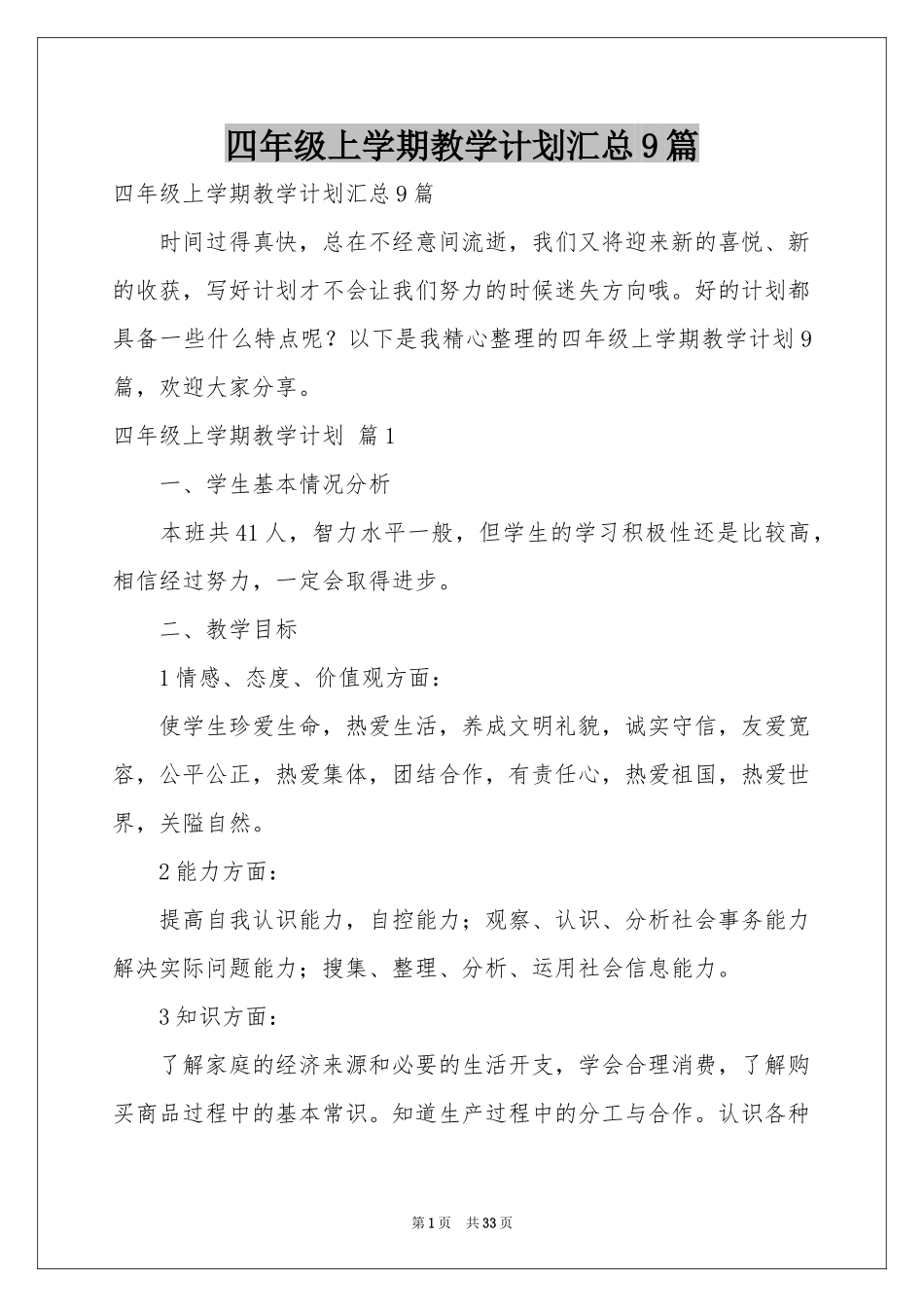 四年级上学期教学计划汇总9篇

四年级上学期教学计划汇总9篇

时间过得真快，总在不经意间流逝，我们又将迎来新的喜悦、新的收获，写好计划才不会让我们努力的时候迷失方向哦。好的计划都具备一些什么特点呢？以下是我精心整理的四年级上学期教学计划9篇，欢迎大家分享。

四年级上学期教学计划 篇1

一、学生基本情况分析

本班共41人，智力水平一般，但学生的学习积极性还是比较高，相信经过努力，一定会取得进步。

二、教学目标

1情感、态度、价值观方面：

使学生珍爱生命，热爱生活，养成文明礼貌，诚实守信，友爱宽容，公平公正，热爱集体，团结合作，有责任心，热爱祖国，热爱世界，关隘自然。

2能力方面：

提高自我认识能力，自控能力；观察、认识、分析社会事务能力解决实际问题能力；搜集、整理、分析、运用社会信息能力。

3知识方面：

了解家庭的经济来源和必要的生活开支，学会合理消费，了解购买商品过程中的基本常识。知道生产过程中的分工与合作。认识各种

第1页 共33页